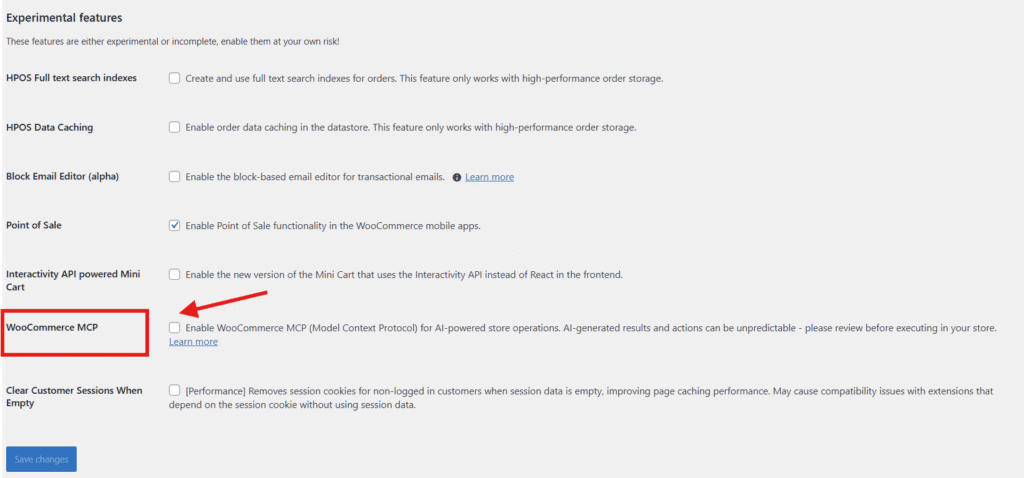 Experimental features

These features are either experimental or incomplete, enable them at your own risk!

HPOS Full text search indexes
Create and use full text search indexes for orders. This feature only works with high-performance order storage.

HPOS Data Caching
Enable order data caching in the datastore. This feature only works with high-performance order storage.

Block Email Editor (alpha)
Enable the block-based email editor for transactional emails. Learn more

Point of Sale
Enable Point of Sale functionality in the WooCommerce mobile apps.

Interactivity API powered Mini Cart
Enable the new version of the Mini Cart that uses the Interactivity API instead of React in the frontend.

WooCommerce MCP
Enable WooCommerce MCP (Model Context Protocol) for AI-powered store operations. AI-generated results and actions can be unpredictable - please review before executing in your store. Learn more

Clear Customer Sessions When Empty
[Performance] Removes session cookies for non-logged in customers when session data is empty, improving page caching performance. May cause compatibility issues with extensions that depend on the session cookie without using session data.

Save changes